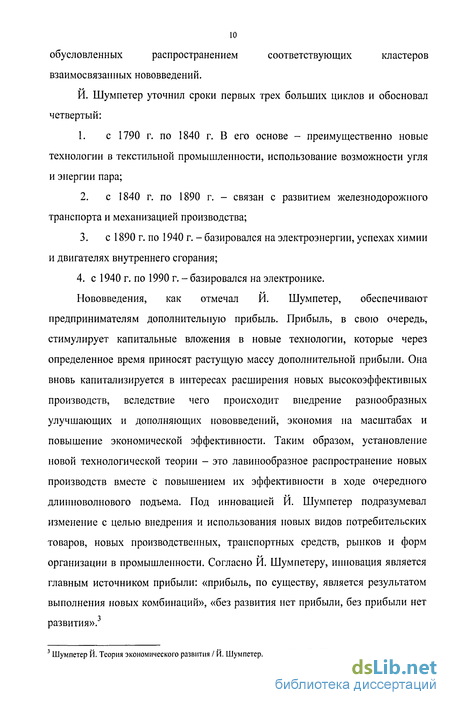 10

обусловленных распространением соответствующих кластеров взаимосвязанных нововведений.

Й. Шумпетер уточнил сроки первых трех больших циклов и обосновал четвертый:

1. с 1790 г. по 1840 г. В его основе – преимущественно новые технологии в текстильной промышленности, использование возможности угля и энергии пара;

2. с 1840 г. по 1890 г. – связан с развитием железнодорожного транспорта и механизацией производства;

3. с 1890 г. по 1940 г. – базировался на электроэнергии, успехах химии и двигателях внутреннего сгорания;

4. с 1940 г. по 1990 г. – базировался на электронике.

Нововведения, как отмечал Й. Шумпетер, обеспечивают предпринимателям дополнительную прибыль. Прибыль, в свою очередь, стимулирует капитальные вложения в новые технологии, которые через определенное время приносят растущую массу дополнительной прибыли. Она вновь капитализируется в интересах расширения новых высокоэффективных производств, вследствие чего происходит внедрение разнообразных улучшающих и дополняющих нововведений, экономия на масштабах и повышение экономической эффективности. Таким образом, установление новой технологической теории – это лавинообразное распространение новых производств вместе с повышением их эффективности в ходе очередного длинноволнового подъема. Под инновацией Й. Шумпетер подразумевал изменение с целью внедрения и использования новых видов потребительских товаров, новых производственных, транспортных средств, рынков и форм организации в промышленности. Согласно Й. Шумпетеру, инновация является главным источником прибыли: «прибыль, по существу, является результатом выполнения новых комбинаций», «без развития нет прибыли, без прибыли нет развития».$^3$

$^3$ Шумпетер Й. Теория экономического развития / Й. Шумпетер.

dsLib.net
библиотека диссертаций